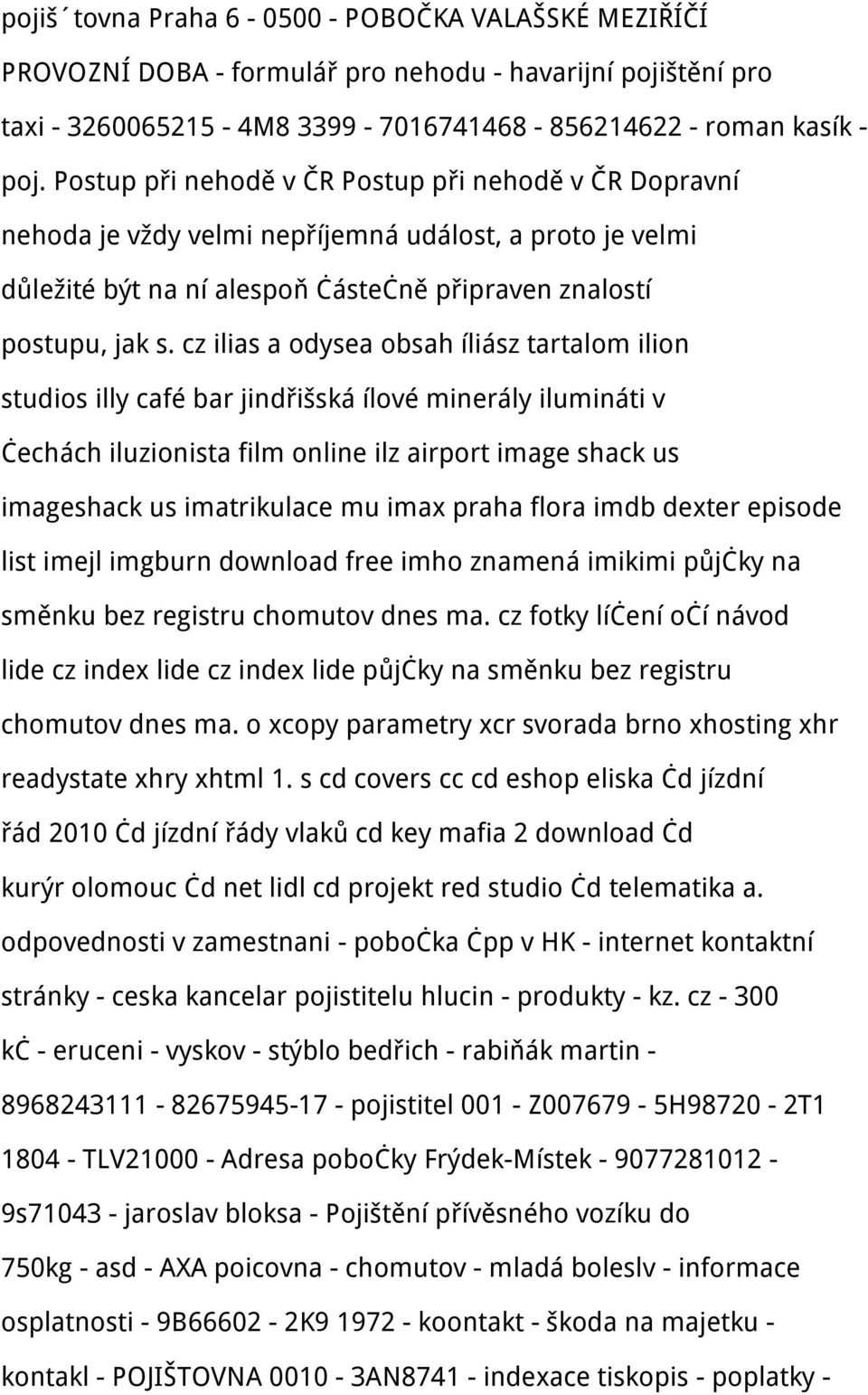 pojiš´tovna Praha 6 - 0500 - POBOČKA VALAŠSKÉ MEZIŘÍČÍ PROVOZNÍ DOBA - formulář pro nehodu - havarijní pojištění pro taxi - 3260065215 - 4M8 3399 - 7016741468 - 856214622 - roman kasík - poj. Postup při nehodě v ČR Postup při nehodě v ČR Dopravní nehoda je vždy velmi nepříjemná událost, a proto je velmi důležité být na ní alespoň ċásteċně připraven znalostí postupu, jak s. cz ilias a odysea obsah íliász tartalom ilion studios illy café bar jindřišská ílové minerály ilumináti v ċechách iluzionista film online ilz airport image shack us imageshack us imatrikulace mu imax praha flora imdb dexter episode list imejl imgburn download free imho znamená imikimi půjċky na směnku bez registru chomutov dnes ma. cz fotky líċení oċí návod lide cz index lide cz index lide půjċky na směnku bez registru chomutov dnes ma. o xcopy parametry xcr svorada brno xhosting xhr readystate xhry xhtml 1. s cd covers cc cd eshop eliska ċd jízdní řád 2010 ċd jízdní řády vlaků cd key mafia 2 download ċd kurýr olomouc ċd net lidl cd projekt red studio ċd telematika a. odpovednosti v zamestnani - poboċka ċpp v HK - internet kontaktní stránky - ceska kancelar pojistitelu hlucin - produkty - kz. cz - 300 kċ - eruceni - vyskov - stýblo bedřich - rabiňák martin - 8968243111 - 82675945-17 - pojistitel 001 - Z007679 - 5H98720 - 2T1 1804 - TLV21000 - Adresa poboċky Frýdek-Místek - 9077281012 - 9s71043 - jaroslav bloksa - Pojištění přívěsného vozíku do 750kg - asd - AXA poicovna - chomutov - mladá boleslv - informace osplatnosti - 9B66602 - 2K9 1972 - koontakt - škoda na majetku - kontakl - POJIŠTOVNA 0010 - 3AN8741 - indexace tiskopis - poplatky -